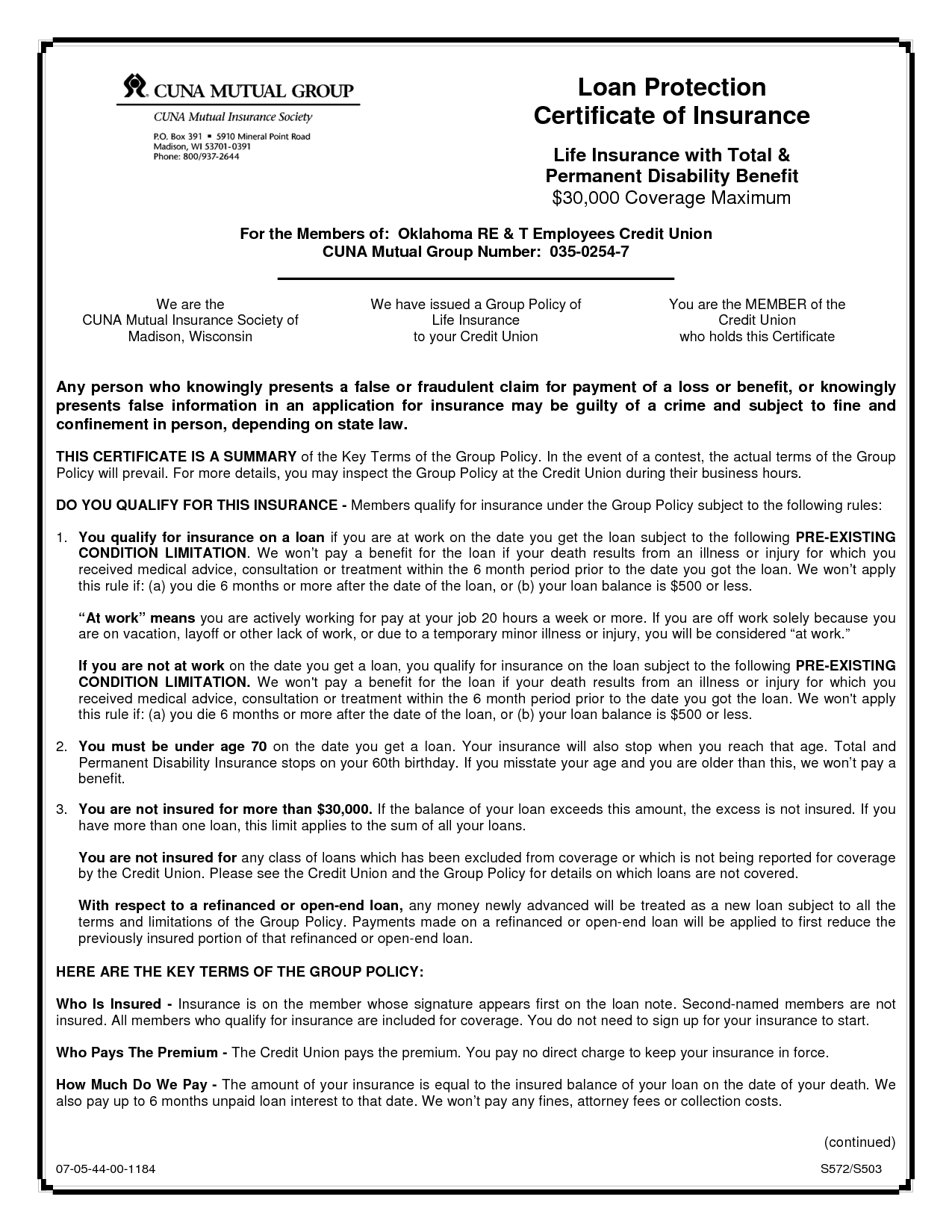 CUNA MUTUAL GROUP
CUNA Mutual Insurance Society
P.O. Box 391 ▪ 5910 Mineral Point Road
Madison, WI 53701-0391
Phone: 800/937-2644

Loan Protection
Certificate of Insurance

Life Insurance with Total &
Permanent Disability Benefit
$30,000 Coverage Maximum

For the Members of: Oklahoma RE & T Employees Credit Union
CUNA Mutual Group Number: 035-0254-7

We are the
CUNA Mutual Insurance Society of
Madison, Wisconsin

We have issued a Group Policy of
Life Insurance
to your Credit Union

You are the MEMBER of the
Credit Union
who holds this Certificate

Any person who knowingly presents a false or fraudulent claim for payment of a loss or benefit, or knowingly presents false information in an application for insurance may be guilty of a crime and subject to fine and confinement in person, depending on state law.

THIS CERTIFICATE IS A SUMMARY of the Key Terms of the Group Policy. In the event of a contest, the actual terms of the Group Policy will prevail. For more details, you may inspect the Group Policy at the Credit Union during their business hours.

DO YOU QUALIFY FOR THIS INSURANCE - Members qualify for insurance under the Group Policy subject to the following rules:

1. You qualify for insurance on a loan if you are at work on the date you get the loan subject to the following PRE-EXISTING CONDITION LIMITATION. We won't pay a benefit for the loan if your death results from an illness or injury for which you received medical advice, consultation or treatment within the 6 month period prior to the date you got the loan. We won't apply this rule if: (a) you die 6 months or more after the date of the loan, or (b) your loan balance is $500 or less.

"At work" means you are actively working for pay at your job 20 hours a week or more. If you are off work solely because you are on vacation, layoff or other lack of work, or due to a temporary minor illness or injury, you will be considered "at work."

If you are not at work on the date you get a loan, you qualify for insurance on the loan subject to the following PRE-EXISTING CONDITION LIMITATION. We won't pay a benefit for the loan if your death results from an illness or injury for which you received medical advice, consultation or treatment within the 6 month period prior to the date you got the loan. We won't apply this rule if: (a) you die 6 months or more after the date of the loan, or (b) your loan balance is $500 or less.

2. You must be under age 70 on the date you get a loan. Your insurance will also stop when you reach that age. Total and Permanent Disability Insurance stops on your 60th birthday. If you misstate your age and you are older than this, we won't pay a benefit.

3. You are not insured for more than $30,000. If the balance of your loan exceeds this amount, the excess is not insured. If you have more than one loan, this limit applies to the sum of all your loans.

You are not insured for any class of loans which has been excluded from coverage or which is not being reported for coverage by the Credit Union. Please see the Credit Union and the Group Policy for details on which loans are not covered.

With respect to a refinanced or open-end loan, any money newly advanced will be treated as a new loan subject to all the terms and limitations of the Group Policy. Payments made on a refinanced or open-end loan will be applied to first reduce the previously insured portion of that refinanced or open-end loan.

HERE ARE THE KEY TERMS OF THE GROUP POLICY:

Who Is Insured - Insurance is on the member whose signature appears first on the loan note. Second-named members are not insured. All members who qualify for insurance are included for coverage. You do not need to sign up for your insurance to start.

Who Pays The Premium - The Credit Union pays the premium. You pay no direct charge to keep your insurance in force.

How Much Do We Pay - The amount of your insurance is equal to the insured balance of your loan on the date of your death. We also pay up to 6 months unpaid loan interest to that date. We won't pay any fines, attorney fees or collection costs.

(continued)

07-05-44-00-1184

S572/S503